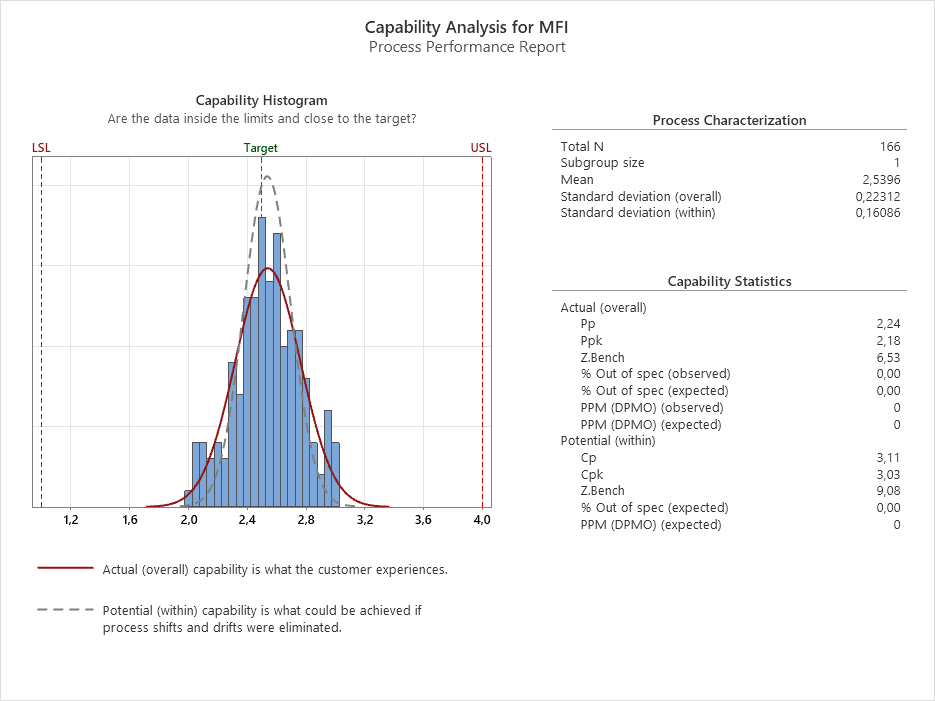 Capability Analysis for MFI
Process Performance Report

Capability Histogram
Are the data inside the limits and close to the target?

LSL
Target
USL

1,2
1,6
2,0
2,4
2,8
3,2
3,6
4,0

Actual (overall) capability is what the customer experiences.

Potential (within) capability is what could be achieved if process shifts and drifts were eliminated.

Process Characterization

| | |
|---|---|
| Total N | 166 |
| Subgroup size | 1 |
| Mean | 2,5396 |
| Standard deviation (overall) | 0,22312 |
| Standard deviation (within) | 0,16086 |

Capability Statistics

| | |
|---|---|
| Actual (overall) | |
| Pp | 2,24 |
| Ppk | 2,18 |
| Z.Bench | 6,53 |
| % Out of spec (observed) | 0,00 |
| % Out of spec (expected) | 0,00 |
| PPM (DPMO) (observed) | 0 |
| PPM (DPMO) (expected) | 0 |
| Potential (within) | |
| Cp | 3,11 |
| Cpk | 3,03 |
| Z.Bench | 9,08 |
| % Out of spec (expected) | 0,00 |
| PPM (DPMO) (expected) | 0 |